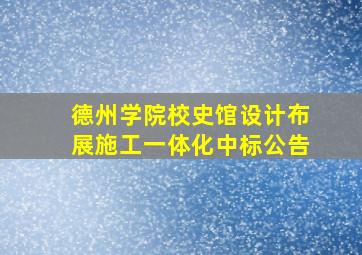 德州学院校史馆设计布展施工一体化中标公告